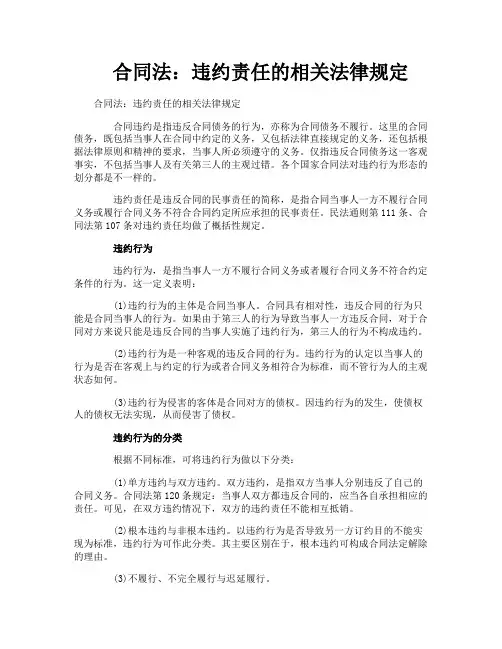 合同法：违约责任的相关法律规定

合同法：违约责任的相关法律规定

合同违约是指违反合同债务的行为，亦称为合同债务不履行。这里的合同债务，既包括当事人在合同中约定的义务，又包括法律直接规定的义务，还包括根据法律原则和精神的要求，当事人所必须遵守的义务。仅指违反合同债务这一客观事实，不包括当事人及有关第三人的主观过错。各个国家合同法对违约行为形态的划分都是不一样的。

违约责任是违反合同的民事责任的简称，是指合同当事人一方不履行合同义务或履行合同义务不符合合同约定所应承担的民事责任。民法通则第111条、合同法第107条对违约责任均做了概括性规定。

违约行为

违约行为，是指当事人一方不履行合同义务或者履行合同义务不符合约定条件的行为。这一定义表明：

⑴违约行为的主体是合同当事人。合同具有相对性，违反合同的行为只能是合同当事人的行为。如果由于第三人的行为导致当事人一方违反合同，对于合同对方来说只能是违反合同的当事人实施了违约行为，第三人的行为不构成违约。

⑵违约行为是一种客观的违反合同的行为。违约行为的认定以当事人的行为是否在客观上与约定的行为或者合同义务相符合为标准，而不管行为人的主观状态如何。

⑶违约行为侵害的客体是合同对方的债权。因违约行为的发生，使债权人的债权无法实现，从而侵害了债权。

违约行为的分类

根据不同标准，可将违约行为做以下分类：

⑴单方违约与双方违约。双方违约，是指双方当事人分别违反了自己的合同义务。合同法第120条规定：当事人双方都违反合同的，应当各自承担相应的责任。可见，在双方违约情况下，双方的违约责任不能相互抵销。

⑵根本违约与非根本违约。以违约行为是否导致另一方订约目的不能实现为标准，违约行为可作此分类。其主要区别在于，根本违约可构成合同法定解除的理由。

⑶不履行、不完全履行与迟延履行。